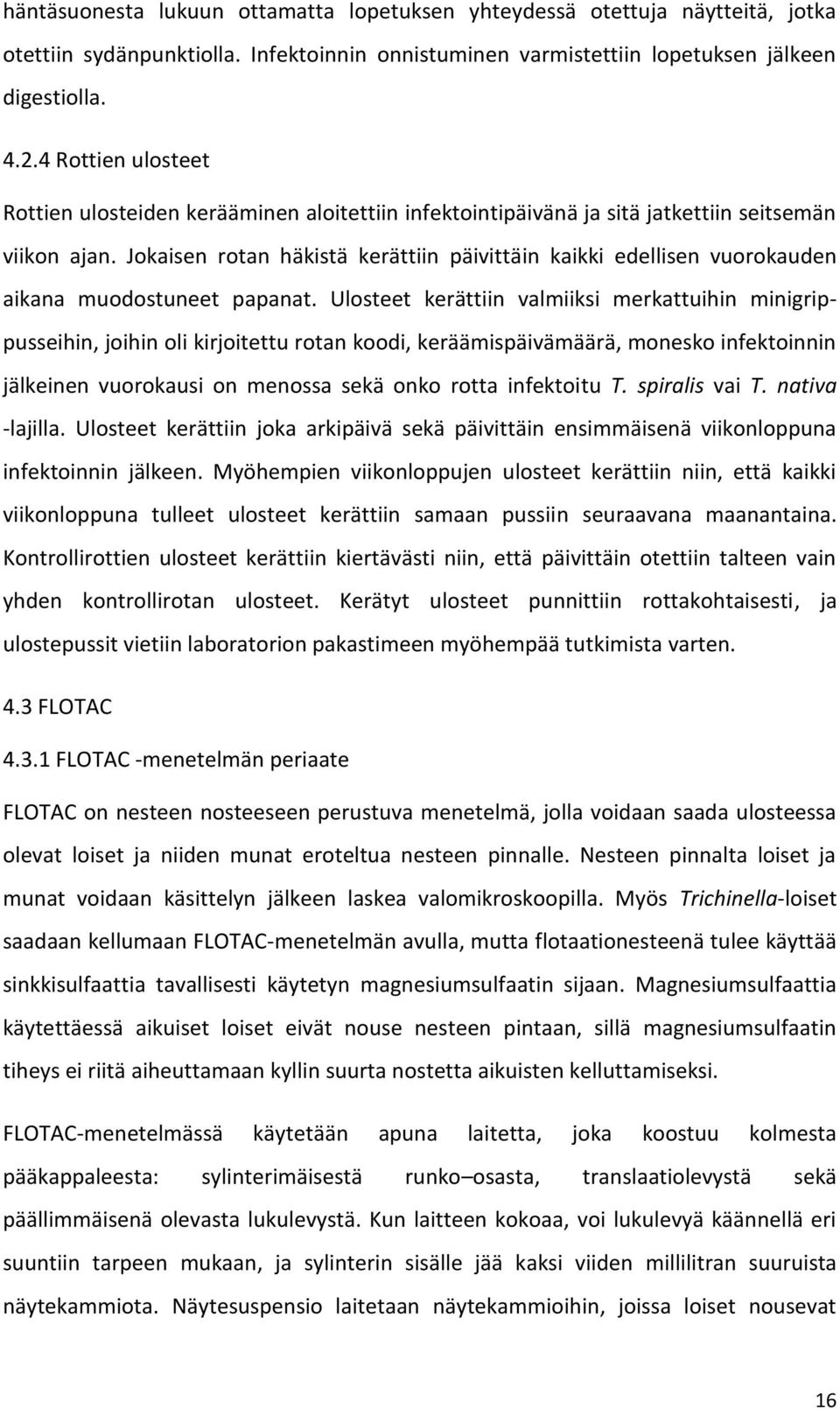 häntäsuonesta lukuun ottamatta lopetuksen yhteydessä otettuja näytteitä, jotka otettiin sydänpunktiolla. Infektoinnin onnistuminen varmistettiin lopetuksen jälkeen digestiolla.

4.2.4 Rottien ulosteet

Rottien ulosteiden kerääminen aloitettiin infektointipäivänä ja sitä jatkettiin seitsemän viikon ajan. Jokaisen rotan häkistä kerättiin päivittäin kaikki edellisen vuorokauden aikana muodostuneet papanat. Ulosteet kerättiin valmiiksi merkattuihin minigrippusseihin, joihin oli kirjoitettu rotan koodi, keräämispäivämäärä, monesko infektoinnin jälkeinen vuorokausi on menossa sekä onko rotta infektoitu T. spiralis vai T. nativa -lajilla. Ulosteet kerättiin joka arkipäivä sekä päivittäin ensimmäisenä viikonloppuna infektoinnin jälkeen. Myöhempien viikonloppujen ulosteet kerättiin niin, että kaikki viikonloppuna tulleet ulosteet kerättiin samaan pussiin seuraavana maanantaina. Kontrollirottien ulosteet kerättiin kiertävästi niin, että päivittäin otettiin talteen vain yhden kontrollirotan ulosteet. Kerätyt ulosteet punnittiin rottakohtaisesti, ja ulostepussit vietiin laboratorion pakastimeen myöhempää tutkimista varten.

4.3 FLOTAC

4.3.1 FLOTAC -menetelmän periaate

FLOTAC on nesteen nosteeseen perustuva menetelmä, jolla voidaan saada ulosteessa olevat loiset ja niiden munat eroteltua nesteen pinnalle. Nesteen pinnalta loiset ja munat voidaan käsittelyn jälkeen laskea valomikroskoopilla. Myös Trichinella-loiset saadaan kellumaan FLOTAC-menetelmän avulla, mutta flotaationesteenä tulee käyttää sinkkisulfaattia tavallisesti käytetyn magnesiumsulfaatin sijaan. Magnesiumsulfaattia käytettäessä aikuiset loiset eivät nouse nesteen pintaan, sillä magnesiumsulfaatin tiheys ei riitä aiheuttamaan kyllin suurta nostetta aikuisten kelluttamiseksi.

FLOTAC-menetelmässä käytetään apuna laitetta, joka koostuu kolmesta pääkappaleesta: sylinterimäisestä runko–osasta, translaatiolevystä sekä päällimmäisenä olevasta lukulevystä. Kun laitteen kokoaa, voi lukulevyä käännellä eri suuntiin tarpeen mukaan, ja sylinterin sisälle jää kaksi viiden millilitran suuruista näytekammiota. Näytesuspensio laitetaan näytekammioihin, joissa loiset nousevat

16